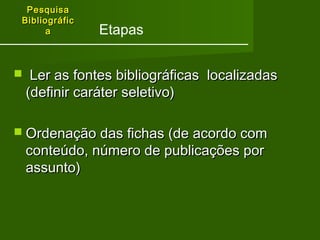 Pesquisa Bibliográfica

Etapas

Ler as fontes bibliográficas localizadas (definir caráter seletivo)

Ordenação das fichas (de acordo com conteúdo, número de publicações por assunto)